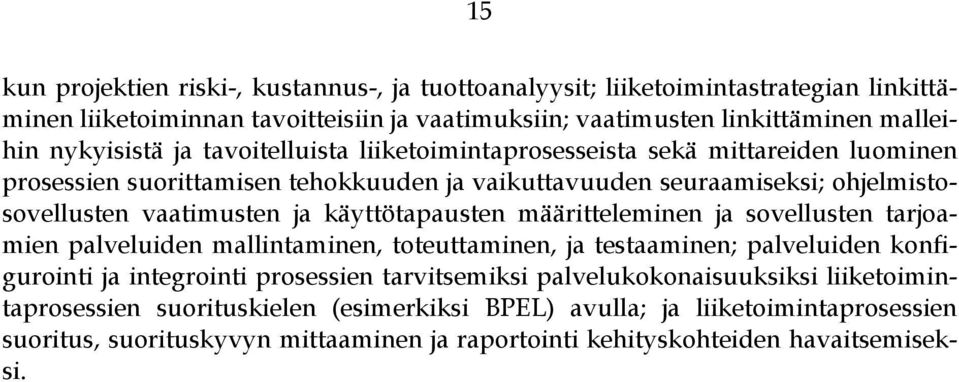 15

kun projektien riski-, kustannus-, ja tuottoanalyysit; liiketoimintastrategian linkittäminen liiketoiminnan tavoitteisiin ja vaatimuksiin; vaatimusten linkittäminen malleihin nykyisistä ja tavoitelluista liiketoimintaprosesseista sekä mittareiden luominen prosessien suorittamisen tehokkuuden ja vaikuttavuuden seuraamiseksi; ohjelmistosovellusten vaatimusten ja käyttötapausten määritteleminen ja sovellusten tarjoamien palveluiden mallintaminen, toteuttaminen, ja testaaminen; palveluiden konfigurointi ja integrointi prosessien tarvitsemiksi palvelukokonaisuuksiksi liiketoimintaprosessien suorituskielen (esimerkiksi BPEL) avulla; ja liiketoimintaprosessien suoritus, suorituskyvyn mittaaminen ja raportointi kehityskohteiden havaitsemiseksi.